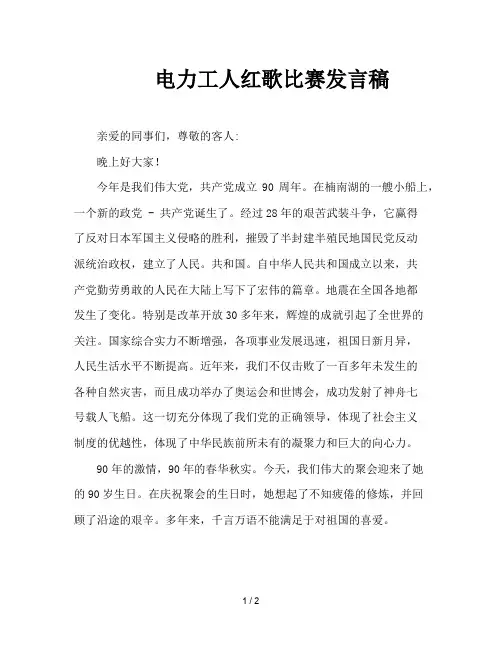 电力工人红歌比赛发言稿

亲爱的同事们，尊敬的客人：

晚上好大家！

今年是我们伟大党，共产党成立 90 周年。在楠南湖的一艘小船上，一个新的政党 - 共产党诞生了。经过 28 年的艰苦武装斗争，它赢得了反对日本军国主义侵略的胜利，摧毁了半封建半殖民地国民党反动派统治政权，建立了人民。共和国。自中华人民共和国成立以来，共产党勤劳勇敢的人民在大陆上写下了宏伟的篇章。地震在全国各地都发生了变化。特别是改革开放 30 多年来，辉煌的成就引起了全世界的关注。国家综合实力不断增强，各项事业发展迅速，祖国日新月异，人民生活水平不断提高。近年来，我们不仅击败了一百多年未发生的各种自然灾害，而且成功举办了奥运会和世博会，成功发射了神舟七号载人飞船。这一切充分体现了我们党的正确领导，体现了社会主义制度的优越性，体现了中华民族前所未有的凝聚力和巨大的向心力。

90 年的激情，90 年的春华秋实。今天，我们伟大的聚会迎来了她的 90 岁生日。在庆祝聚会的生日时，她想起了不知疲倦的修炼，并回顾了沿途的艰辛。多年来，千言万语不能满足于对祖国的喜爱。

1 / 2